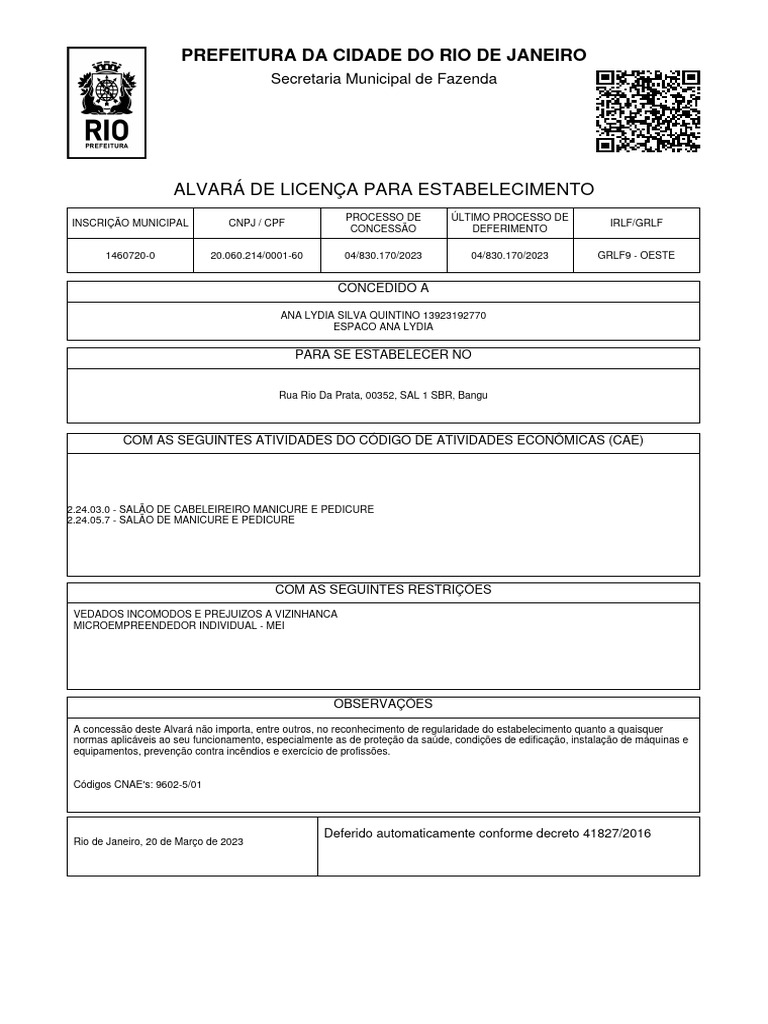 RIO
PREFEITURA

PREFEITURA DA CIDADE DO RIO DE JANEIRO
Secretaria Municipal de Fazenda

ALVARÁ DE LICENÇA PARA ESTABELECIMENTO

| INSCRIÇÃO MUNICIPAL | CNPJ / CPF | PROCESSO DE CONCESSÃO | ÚLTIMO PROCESSO DE DEFERIMENTO | IRLF/GRLF |
|---|---|---|---|---|
| 1460720-0 | 20.060.214/0001-60 | 04/830.170/2023 | 04/830.170/2023 | GRLF9 - OESTE |

CONCEDIDO A

ANA LYDIA SILVA QUINTINO 13923192770
ESPACO ANA LYDIA

PARA SE ESTABELECER NO

Rua Rio Da Prata, 00352, SAL 1 SBR, Bangu

COM AS SEGUINTES ATIVIDADES DO CÓDIGO DE ATIVIDADES ECONÔMICAS (CAE)

2.24.03.0 - SALÃO DE CABELEIREIRO MANICURE E PEDICURE
2.24.05.7 - SALÃO DE MANICURE E PEDICURE

COM AS SEGUINTES RESTRIÇÕES

VEDADOS INCOMODOS E PREJUIZOS A VIZINHANCA
MICROEMPREENDEDOR INDIVIDUAL - MEI

OBSERVAÇÕES

A concessão deste Alvará não importa, entre outros, no reconhecimento de regularidade do estabelecimento quanto a quaisquer normas aplicáveis ao seu funcionamento, especialmente as de proteção da saúde, condições de edificação, instalação de máquinas e equipamentos, prevenção contra incêndios e exercício de profissões.

Códigos CNAE's: 9602-5/01

Rio de Janeiro, 20 de Março de 2023

Deferido automaticamente conforme decreto 41827/2016